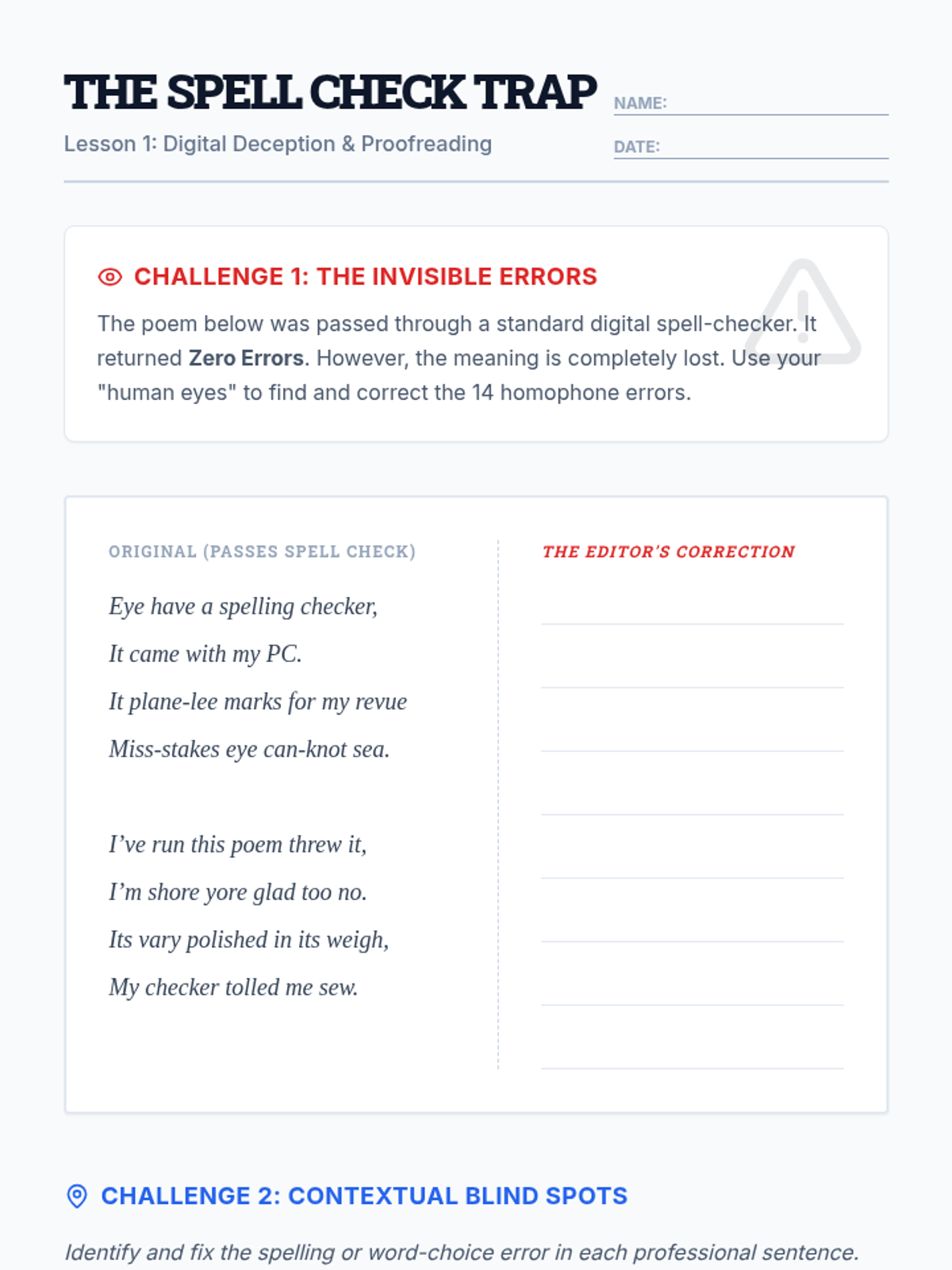 THE SPELL CHECK TRAP

Lesson 1: Digital Deception & Proofreading

NAME: ____

DATE: ____

CHALLENGE 1: THE INVISIBLE ERRORS

The poem below was passed through a standard digital spell-checker. It returned Zero Errors. However, the meaning is completely lost. Use your "human eyes" to find and correct the 14 homophone errors.

ORIGINAL (PASSES SPELL CHECK)

Eye have a spelling checker,
It came with my PC.
It plane-lee marks for my revue
Miss-stakes eye can-knot sea.

I've run this poem threw it,
I'm shore yore glad too no.
Its vary polished in its weigh,
My checker tolled me sew.

THE EDITOR'S CORRECTION

____
____
____
____
____
____
____
____

CHALLENGE 2: CONTEXTUAL BLIND SPOTS

Identify and fix the spelling or word-choice error in each professional sentence.